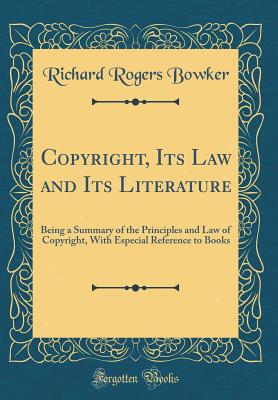 Richard Rogers Bowker

Copyright, Its Law and Its Literature

Being a Summary of the Principles and Law of Copyright, With Especial Reference to Books

Forgotten Books